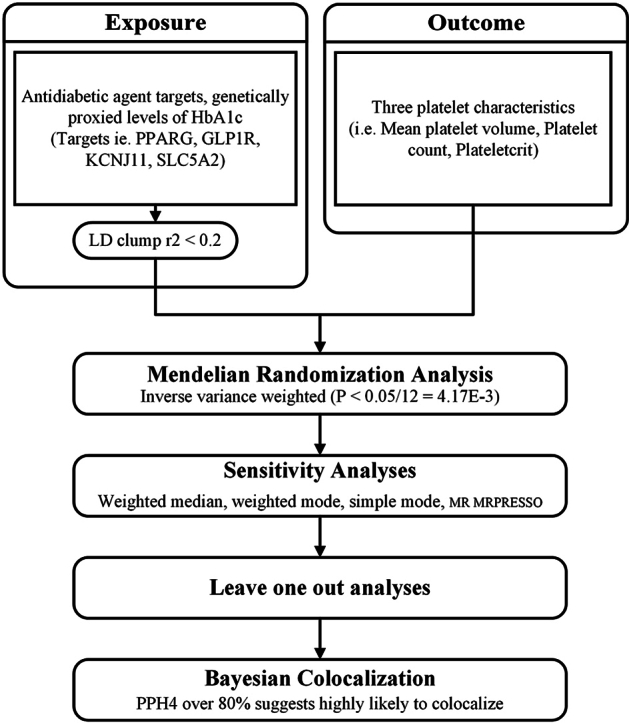 Exposure

Antidiabetic agent targets, genetically proxied levels of HbA1c (Targets ie. PPARG, GLP1R, KCNJ11, SLC5A2)

LD clump r2 < 0.2

Outcome

Three platelet characteristics (i.e. Mean platelet volume, Platelet count, Plateletcrit)

Mendelian Randomization Analysis
Inverse variance weighted (P < 0.05/12 = 4.17E-3)

Sensitivity Analyses
Weighted median, weighted mode, simple mode, MR MRPRESSO

Leave one out analyses

Bayesian Colocalization
PPH4 over 80% suggests highly likely to colocalize